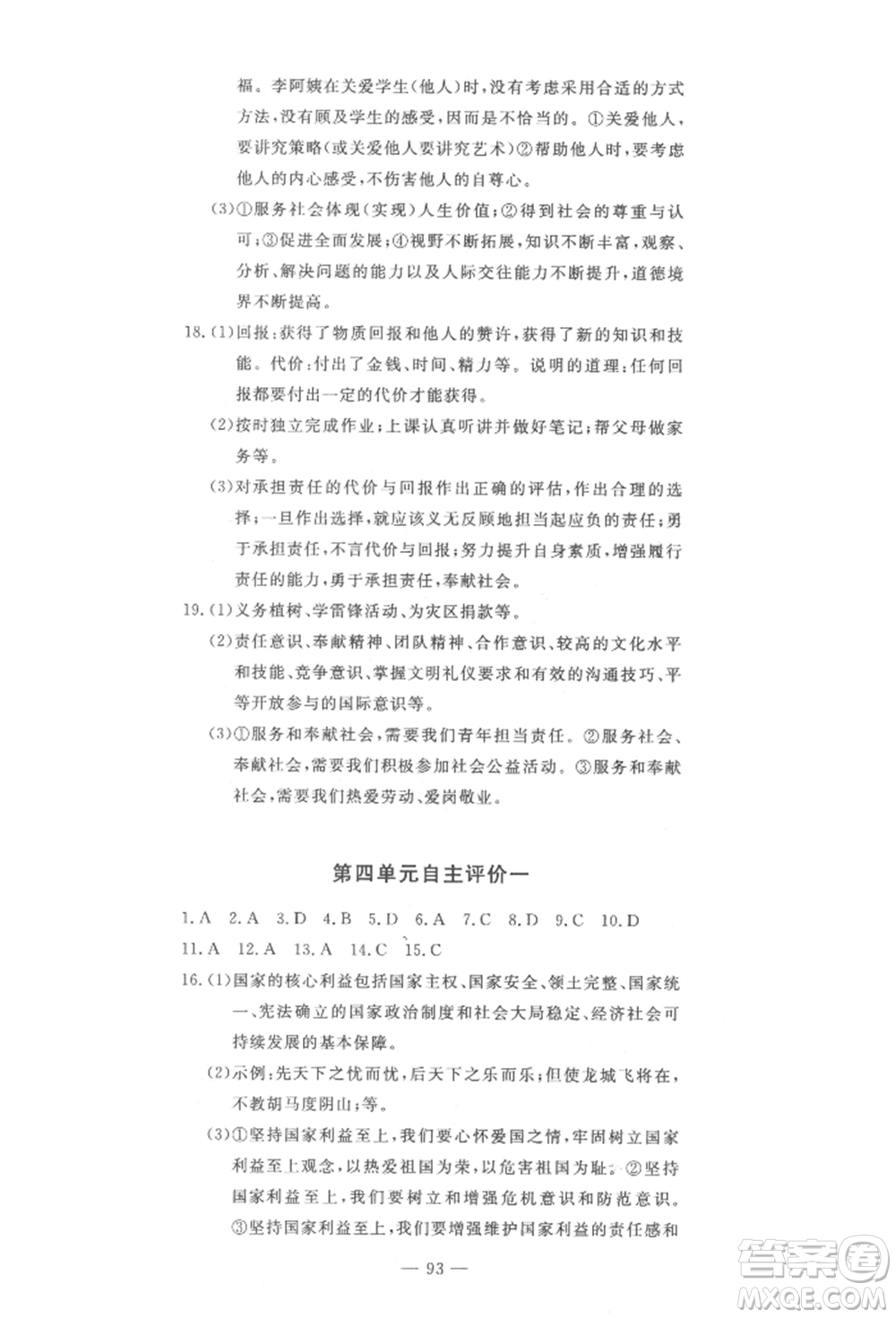 福。李阿姨在关爱学生(他人)时,没有考虑采用合适的方式方法,没有顾及学生的感受,因而是不恰当的。①关爱他人,要讲究策略(或关爱他人要讲究艺术)②帮助他人时,要考虑他人的内心感受,不伤害他人的自尊心。

(3)①服务社会体现(实现)人生价值;②得到社会的尊重与认可;③促进全面发展;④视野不断拓展,知识不断丰富,观察、分析、解决问题的能力以及人际交往能力不断提升,道德境界不断提高。

18.(1)回报:获得了物质回报和他人的赞许,获得了新的知识和技能。代价:付出了金钱、时间、精力等。说明的道理:任何回报都要付出一定的代价才能获得。

(2)按时独立完成作业;上课认真听讲并做好笔记;帮父母做家务等。

(3)对承担责任的代价与回报作出正确的评估,作出合理的选择;一旦作出选择,就应该义无反顾地担当起应负的责任;勇于承担责任,不言代价与回报;努力提升自身素质,增强履行责任的能力,勇于承担责任,奉献社会。

19.(1)义务植树、学雷锋活动、为灾区捐款等。

(2)责任意识、奉献精神、团队精神、合作意识、较高的文化水平和技能、竞争意识、掌握文明礼仪要求和有效的沟通技巧、平等开放参与的国际意识等。

(3)①服务和奉献社会,需要我们青年担当责任。②服务社会、奉献社会,需要我们积极参加社会公益活动。③服务和奉献社会,需要我们热爱劳动、爱岗敬业。

第四单元自主评价一

1.A 2.A 3.D 4.B 5.D 6.A 7.C 8.D 9.C 10.D
11.A 12.A 13.A 14.C 15.C

16.(1)国家的核心利益包括国家主权、国家安全、领土完整、国家统一、宪法确立的国家政治制度和社会大局稳定、经济社会可持续发展的基本保障。

(2)示例:先天下之忧而忧,后天下之乐而乐;但使龙城飞将在,不教胡马度阴山;等。

(3)①坚持国家利益至上,我们要心怀爱国之情,牢固树立国家利益至上观念,以热爱祖国为荣,以危害祖国为耻。②坚持国家利益至上,我们要树立和增强危机意识和防范意识。③坚持国家利益至上,我们要增强维护国家利益的责任感和

— 93 —

答案圈
MXQE.COM